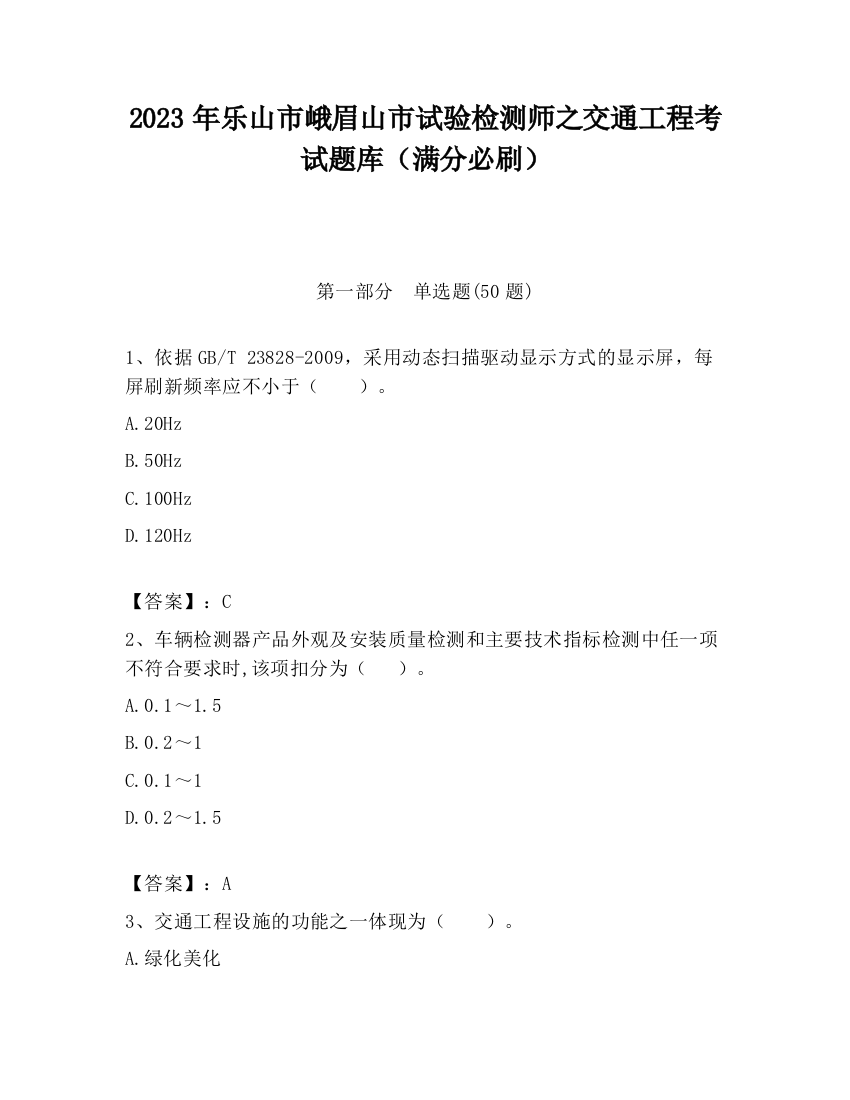 2023 年乐山市峨眉山市试验检测师之交通工程考试题库（满分必刷）

第一部分　单选题(50 题)

1、依据 GB/T 23828-2009，采用动态扫描驱动显示方式的显示屏，每屏刷新频率应不小于（　　）。

A.20Hz

B.50Hz

C.100Hz

D.120Hz

【答案】：C

2、车辆检测器产品外观及安装质量检测和主要技术指标检测中任一项不符合要求时,该项扣分为（　　）。

A.0.1～1.5

B.0.2～1

C.0.1～1

D.0.2～1.5

【答案】：A

3、交通工程设施的功能之一体现为（　　）。

A.绿化美化